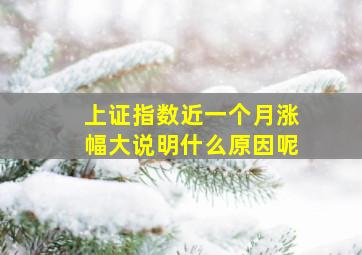 上证指数近一个月涨幅大说明什么原因呢